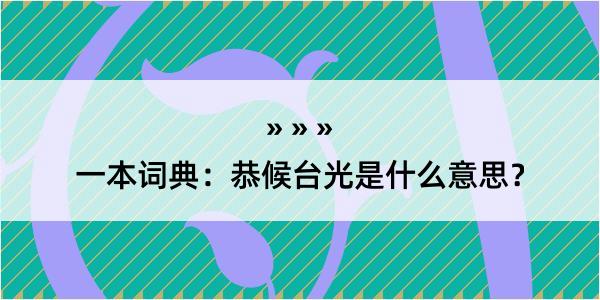 » » »
一本词典：恭候台光是什么意思？